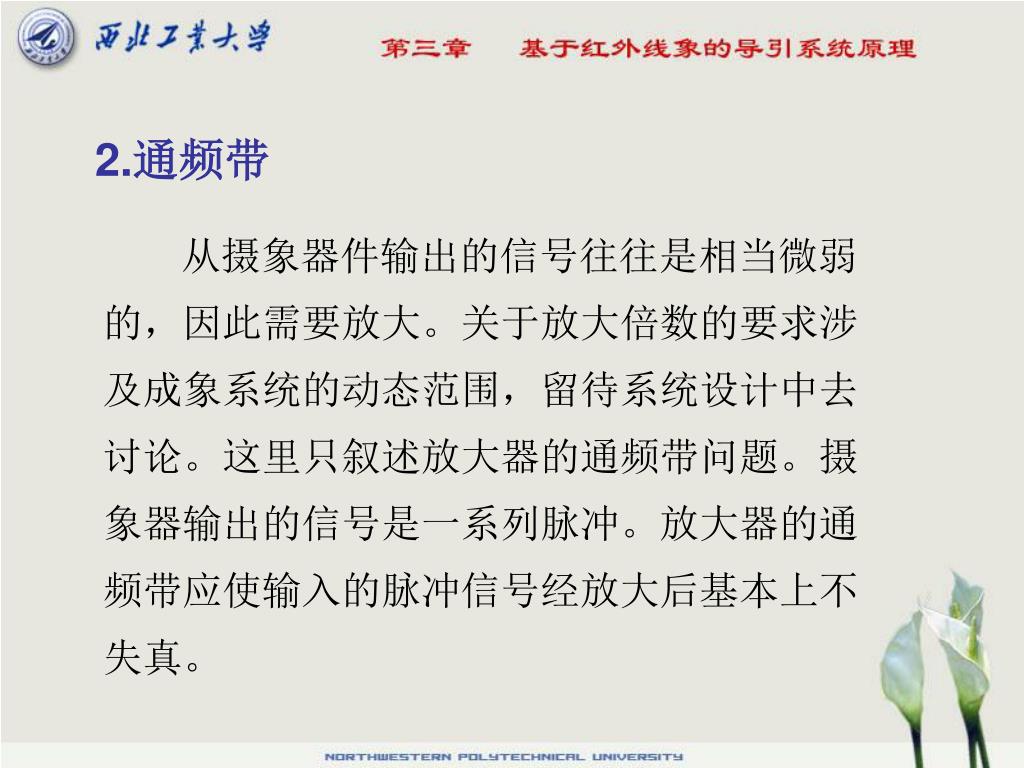 西北工业大学

第三章　基于红外线象的导引系统原理

2.通频带

从摄象器件输出的信号往往是相当微弱的，因此需要放大。关于放大倍数的要求涉及成象系统的动态范围，留待系统设计中去讨论。这里只叙述放大器的通频带问题。摄象器输出的信号是一系列脉冲。放大器的通频带应使输入的脉冲信号经放大后基本上不失真。

NORTHWESTERN POLYTECHNICAL UNIVERSITY